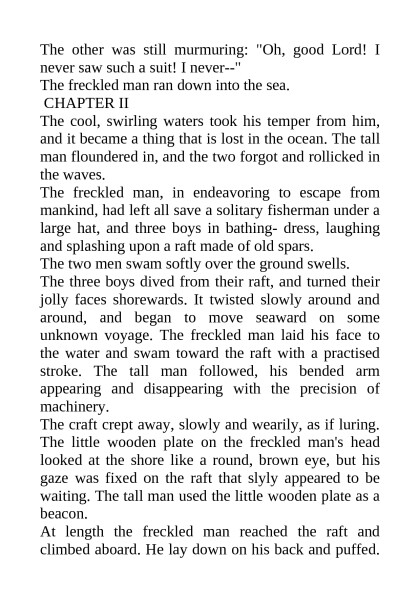 The other was still murmuring: "Oh, good Lord! I never saw such a suit! I never--"
The freckled man ran down into the sea.
CHAPTER II
The cool, swirling waters took his temper from him, and it became a thing that is lost in the ocean. The tall man floundered in, and the two forgot and rollicked in the waves.
The freckled man, in endeavoring to escape from mankind, had left all save a solitary fisherman under a large hat, and three boys in bathing- dress, laughing and splashing upon a raft made of old spars.
The two men swam softly over the ground swells.
The three boys dived from their raft, and turned their jolly faces shorewards. It twisted slowly around and around, and began to move seaward on some unknown voyage. The freckled man laid his face to the water and swam toward the raft with a practised stroke. The tall man followed, his bended arm appearing and disappearing with the precision of machinery.
The craft crept away, slowly and wearily, as if luring. The little wooden plate on the freckled man's head looked at the shore like a round, brown eye, but his gaze was fixed on the raft that slyly appeared to be waiting. The tall man used the little wooden plate as a beacon.
At length the freckled man reached the raft and climbed aboard. He lay down on his back and puffed.